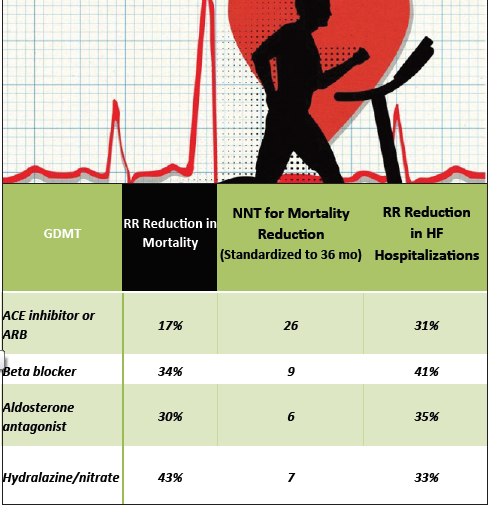 | GDMT | RR Reduction in Mortality | NNT for Mortality Reduction (Standardized to 36 mo) | RR Reduction in HF Hospitalizations |
|---|---|---|---|
| ACE inhibitor or ARB | 17% | 26 | 31% |
| Beta blocker | 34% | 9 | 41% |
| Aldosterone antagonist | 30% | 6 | 35% |
| Hydralazine/nitrate | 43% | 7 | 33% |